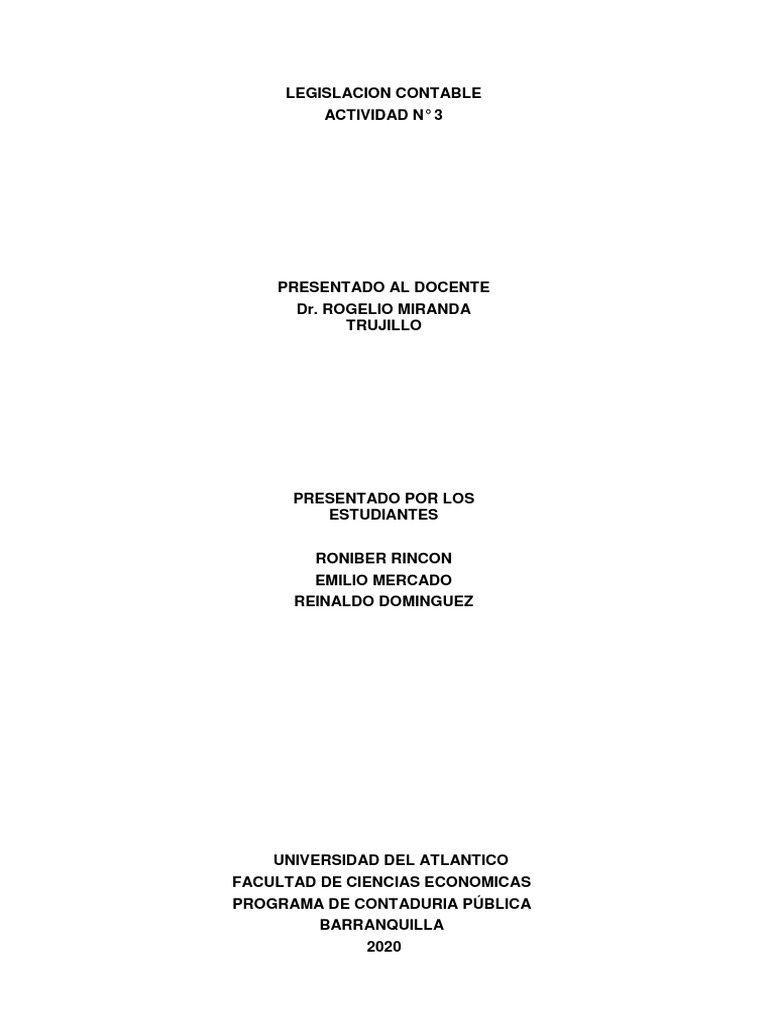 LEGISLACION CONTABLE
ACTIVIDAD N° 3

PRESENTADO AL DOCENTE
Dr. ROGELIO MIRANDA
TRUJILLO

PRESENTADO POR LOS
ESTUDIANTES

RONIBER RINCON
EMILIO MERCADO
REINALDO DOMINGUEZ

UNIVERSIDAD DEL ATLANTICO
FACULTAD DE CIENCIAS ECONOMICAS
PROGRAMA DE CONTADURIA PÚBLICA
BARRANQUILLA
2020